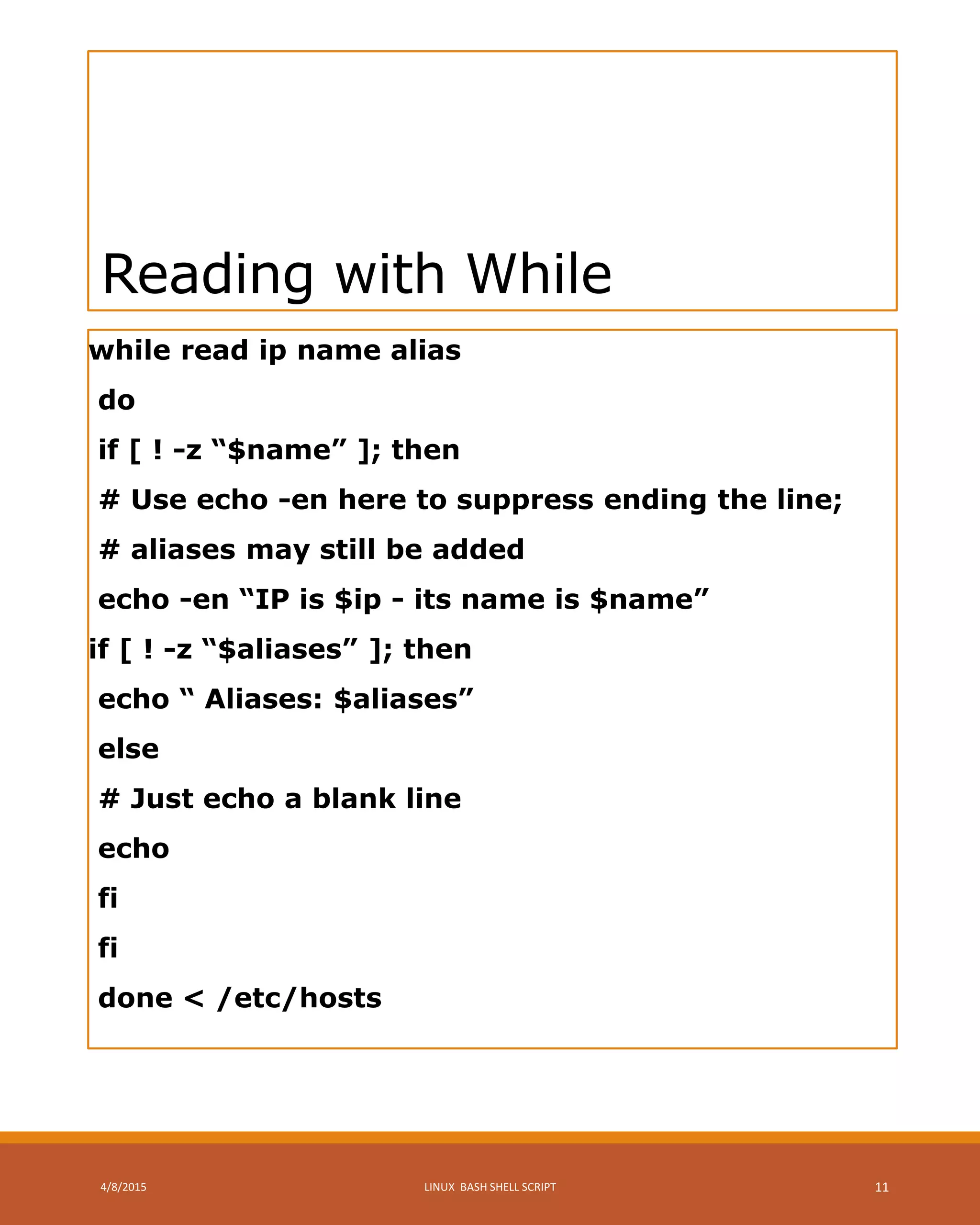 Reading with While

while read ip name alias
do
if [ ! -z "$name" ]; then
# Use echo -en here to suppress ending the line;
# aliases may still be added
echo -en "IP is $ip - its name is $name"
if [ ! -z "$aliases" ]; then
echo " Aliases: $aliases"
else
# Just echo a blank line
echo
fi
fi
done < /etc/hosts

4/8/2015

LINUX BASH SHELL SCRIPT

11